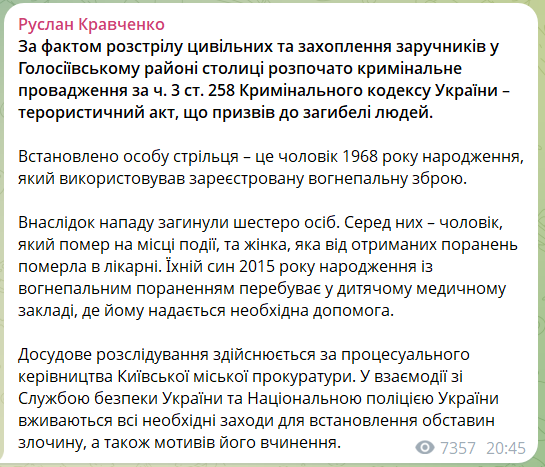 Руслан Кравченко
За фактом розстрілу цивільних та захоплення заручників у Голосіївському районі столиці розпочато кримінальне провадження за ч. 3 ст. 258 Кримінального кодексу України – терористичний акт, що призвів до загибелі людей.

Встановлено особу стрільця – це чоловік 1968 року народження, який використовував зареєстровану вогнепальну зброю.

Внаслідок нападу загинули шестеро осіб. Серед них – чоловік, який помер на місці події, та жінка, яка від отриманих поранень померла в лікарні. Їхній син 2015 року народження із вогнепальним пораненням перебуває у дитячому медичному закладі, де йому надається необхідна допомога.

Досудове розслідування здійснюється за процесуального керівництва Київської міської прокуратури. У взаємодії зі Службою безпеки України та Національною поліцією України вживаються всі необхідні заходи для встановлення обставин злочину, а також мотивів його вчинення.

7357 20:45